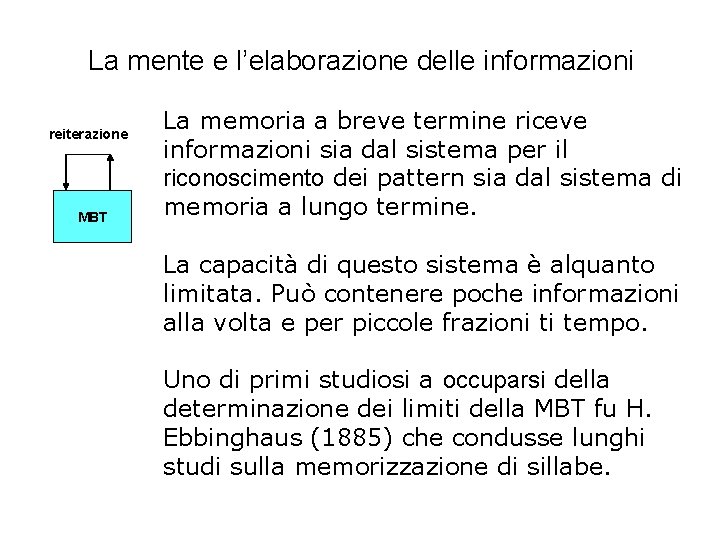 La mente e l'elaborazione delle informazioni

reiterazione

MBT

La memoria a breve termine riceve informazioni sia dal sistema per il riconoscimento dei pattern sia dal sistema di memoria a lungo termine.

La capacità di questo sistema è alquanto limitata. Può contenere poche informazioni alla volta e per piccole frazioni ti tempo.

Uno di primi studiosi a occuparsi della determinazione dei limiti della MBT fu H. Ebbinghaus (1885) che condusse lunghi studi sulla memorizzazione di sillabe.